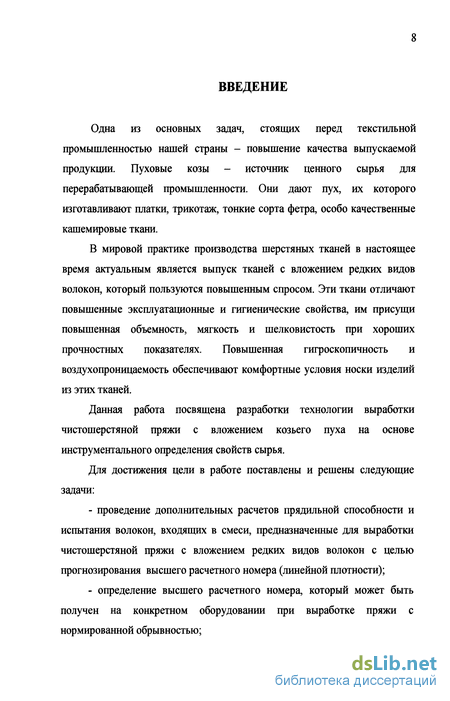 8

ВВЕДЕНИЕ

Одна из основных задач, стоящих перед текстильной промышленностью нашей страны – повышение качества выпускаемой продукции. Пуховые козы – источник ценного сырья для перерабатывающей промышленности. Они дают пух, их которого изготавливают платки, трикотаж, тонкие сорта фетра, особо качественные кашемировые ткани.

В мировой практике производства шерстяных тканей в настоящее время актуальным является выпуск тканей с вложением редких видов волокон, который пользуются повышенным спросом. Эти ткани отличают повышенные эксплуатационные и гигиенические свойства, им присущи повышенная объемность, мягкость и шелковистость при хороших прочностных показателях. Повышенная гигроскопичность и воздухопроницаемость обеспечивают комфортные условия носки изделий из этих тканей.

Данная работа посвящена разработки технологии выработки чистошерстяной пряжи с вложением козьего пуха на основе инструментального определения свойств сырья.

Для достижения цели в работе поставлены и решены следующие задачи:

- проведение дополнительных расчетов прядильной способности и испытания волокон, входящих в смеси, предназначенные для выработки чистошерстяной пряжи с вложением редких видов волокон с целью прогнозирования высшего расчетного номера (линейной плотности);

- определение высшего расчетного номера, который может быть получен на конкретном оборудовании при выработке пряжи с нормированной обрывностью;

dsLib.net
библиотека диссертаций